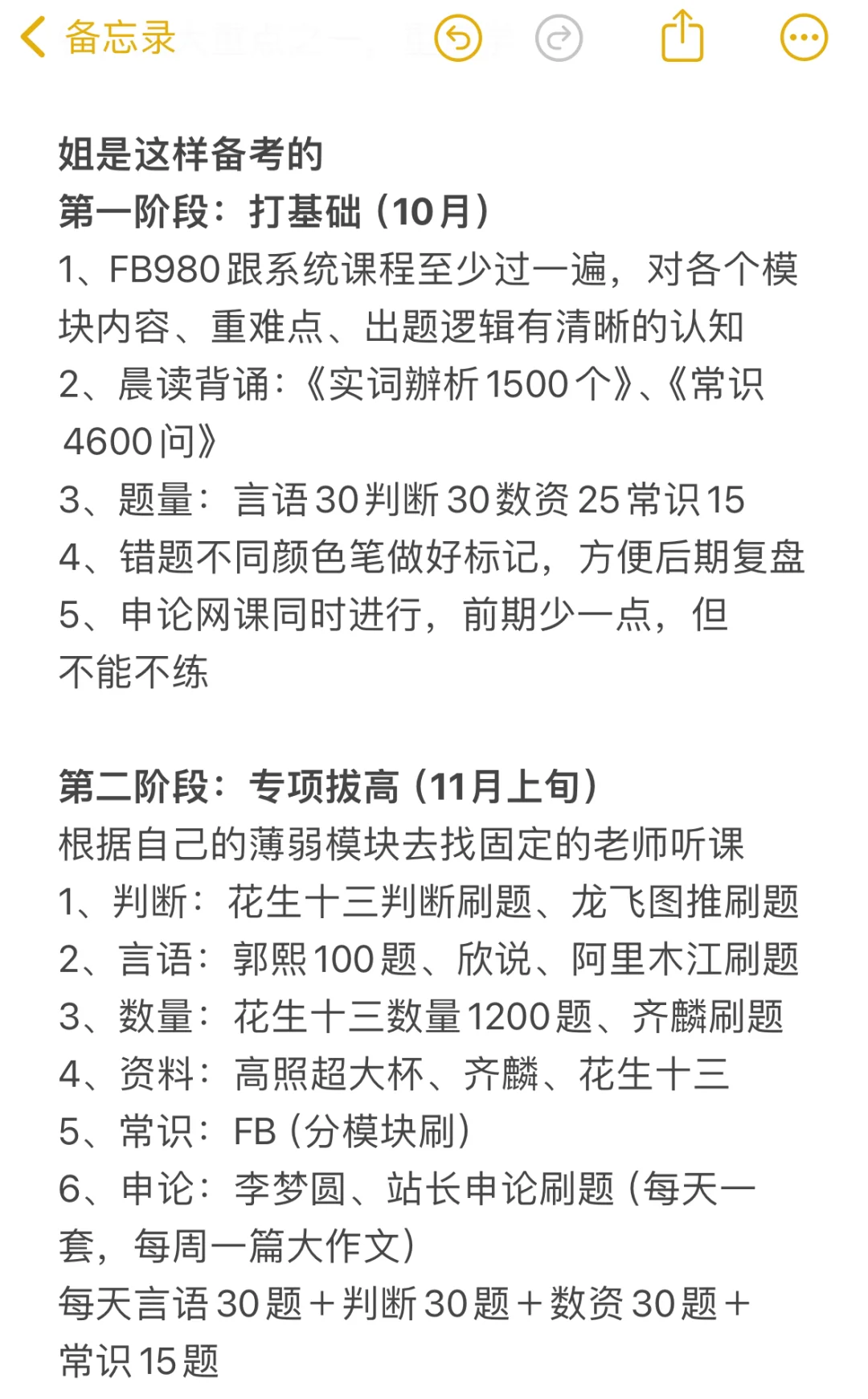 备忘录

姐是这样备考的
第一阶段：打基础（10月）
1、FB980跟系统课程至少过一遍，对各个模块内容、重难点、出题逻辑有清晰的认知
2、晨读背诵：《实词辨析1500个》、《常识4600问》
3、题量：言语30判断30数资25常识15
4、错题不同颜色笔做好标记，方便后期复盘
5、申论网课同时进行，前期少一点，但不能不练

第二阶段：专项拔高（11月上旬）
根据自己的薄弱模块去找固定的老师听课
1、判断：花生十三判断刷题、龙飞图推刷题
2、言语：郭熙100题、欣说、阿里木江刷题
3、数量：花生十三数量1200题、齐麟刷题
4、资料：高照超大杯、齐麟、花生十三
5、常识：FB（分模块刷）
6、申论：李梦圆、站长申论刷题（每天一套，每周一篇大作文）
每天言语30题＋判断30题＋数资30题＋常识15题